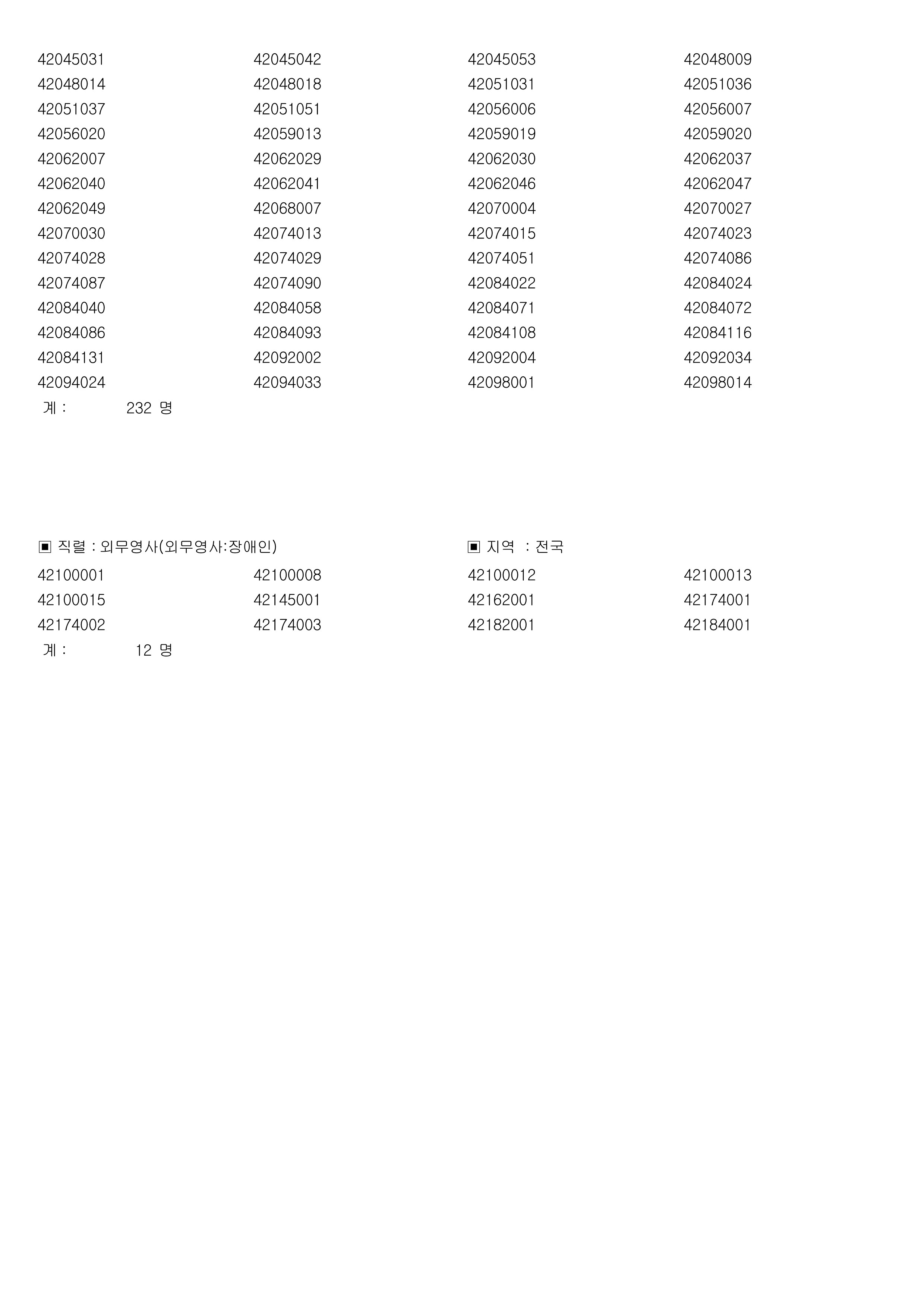 | | | | |
|---|---|---|---|
| 42045031 | 42045042 | 42045053 | 42048009 |
| 42048014 | 42048018 | 42051031 | 42051036 |
| 42051037 | 42051051 | 42056006 | 42056007 |
| 42056020 | 42059013 | 42059019 | 42059020 |
| 42062007 | 42062029 | 42062030 | 42062037 |
| 42062040 | 42062041 | 42062046 | 42062047 |
| 42062049 | 42068007 | 42070004 | 42070027 |
| 42070030 | 42074013 | 42074015 | 42074023 |
| 42074028 | 42074029 | 42074051 | 42074086 |
| 42074087 | 42074090 | 42084022 | 42084024 |
| 42084040 | 42084058 | 42084071 | 42084072 |
| 42084086 | 42084093 | 42084108 | 42084116 |
| 42084131 | 42092002 | 42092004 | 42092034 |
| 42094024 | 42094033 | 42098001 | 42098014 |

계 : 232 명

▣ 직렬 : 외무영사(외무영사:장애인) ▣ 지역 : 전국

| | | | |
|---|---|---|---|
| 42100001 | 42100008 | 42100012 | 42100013 |
| 42100015 | 42145001 | 42162001 | 42174001 |
| 42174002 | 42174003 | 42182001 | 42184001 |

계 : 12 명